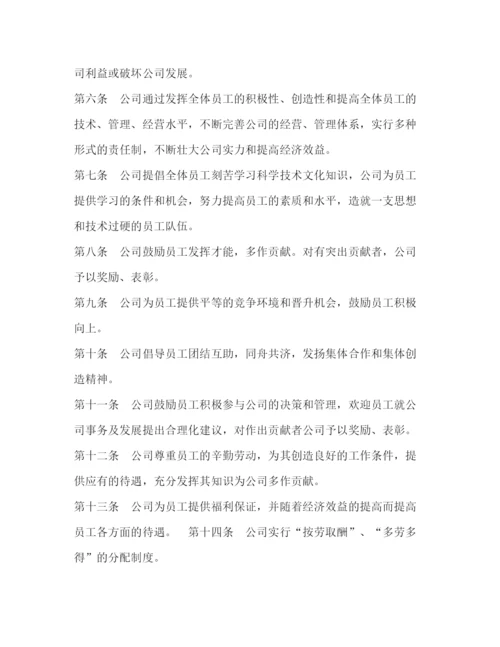 司利益或破坏公司发展。

第六条　公司通过发挥全体员工的积极性、创造性和提高全体员工的技术、管理、经营水平，不断完善公司的经营、管理体系，实行多种形式的责任制，不断壮大公司实力和提高经济效益。

第七条　公司提倡全体员工刻苦学习科学技术文化知识，公司为员工提供学习的条件和机会，努力提高员工的素质和水平，造就一支思想和技术过硬的员工队伍。

第八条　公司鼓励员工发挥才能，多作贡献。对有突出贡献者，公司予以奖励、表彰。

第九条　公司为员工提供平等的竞争环境和晋升机会，鼓励员工积极向上。

第十条　公司倡导员工团结互助，同舟共济，发扬集体合作和集体创造精神。

第十一条　公司鼓励员工积极参与公司的决策和管理，欢迎员工就公司事务及发展提出合理化建议，对作出贡献者公司予以奖励、表彰。

第十二条　公司尊重员工的辛勤劳动，为其创造良好的工作条件，提供应有的待遇，充分发挥其知识为公司多作贡献。

第十三条　公司为员工提供福利保证，并随着经济效益的提高而提高员工各方面的待遇。　第十四条　公司实行“按劳取酬”、“多劳多得”的分配制度。